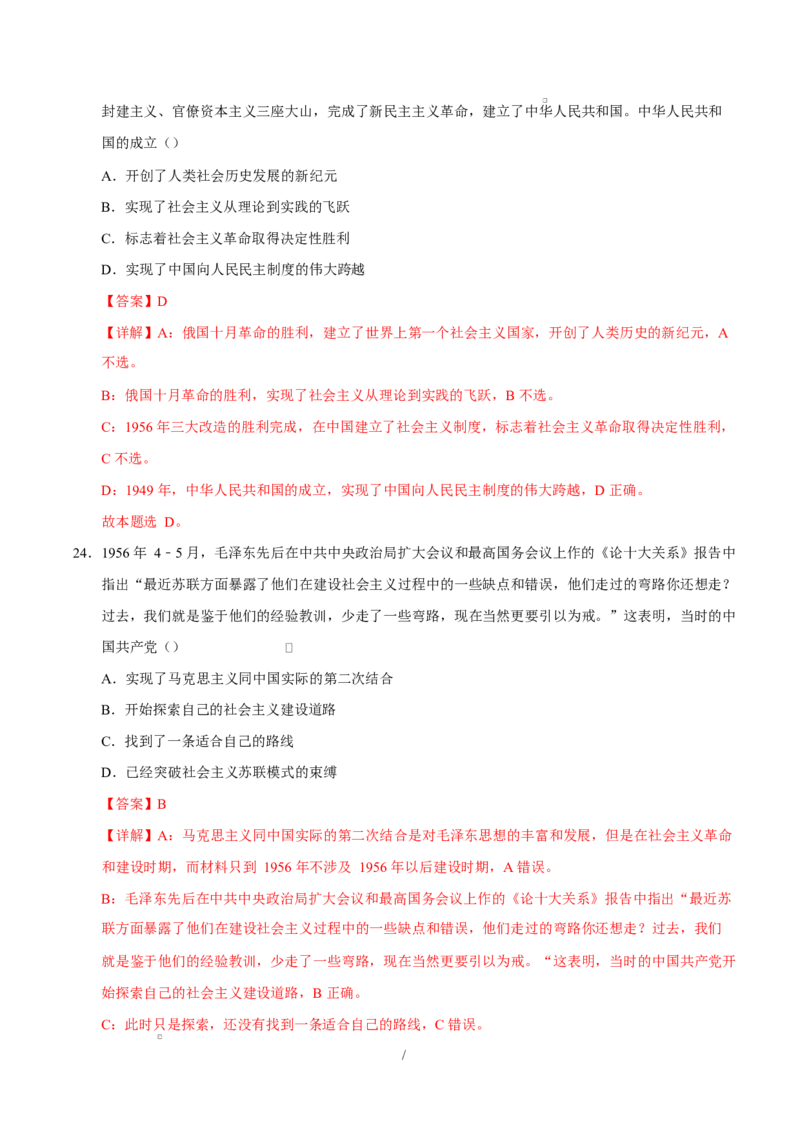 封建主义、官僚资本主义三座大山，完成了新民主主义革命，建立了中华人民共和国。中华人民共和国的成立（）

A．开创了人类社会历史发展的新纪元

B．实现了社会主义从理论到实践的飞跃

C．标志着社会主义革命取得决定性胜利

D．实现了中国向人民民主制度的伟大跨越

【答案】D

【详解】A：俄国十月革命的胜利，建立了世界上第一个社会主义国家，开创了人类历史的新纪元，A不选。

B：俄国十月革命的胜利，实现了社会主义从理论到实践的飞跃，B不选。

C：1956年三大改造的胜利完成，在中国建立了社会主义制度，标志着社会主义革命取得决定性胜利，C不选。

D：1949年，中华人民共和国的成立，实现了中国向人民民主制度的伟大跨越，D正确。

故本题选D。

24．1956年4-5月，毛泽东先后在中共中央政治局扩大会议和最高国务会议上作的《论十大关系》报告中指出“最近苏联方面暴露了他们在建设社会主义过程中的一些缺点和错误，他们走过的弯路你还想走？过去，我们就是鉴于他们的经验教训，少走了一些弯路，现在当然更要引以为戒。”这表明，当时的中国共产党（）

A．实现了马克思主义同中国实际的第二次结合

B．开始探索自己的社会主义建设道路

C．找到了一条适合自己的路线

D．已经突破社会主义苏联模式的束缚

【答案】B

【详解】A：马克思主义同中国实际的第二次结合是对毛泽东思想的丰富和发展，但是在社会主义革命和建设时期，而材料只到1956年不涉及1956年以后建设时期，A错误。

B：毛泽东先后在中共中央政治局扩大会议和最高国务会议上作的《论十大关系》报告中指出“最近苏联方面暴露了他们在建设社会主义过程中的一些缺点和错误，他们走过的弯路你还想走？过去，我们就是鉴于他们的经验教训，少走了一些弯路，现在当然更要引以为戒。“这表明，当时的中国共产党开始探索自己的社会主义建设道路，B正确。

C：此时只是探索，还没有找到一条适合自己的路线，C错误。

/